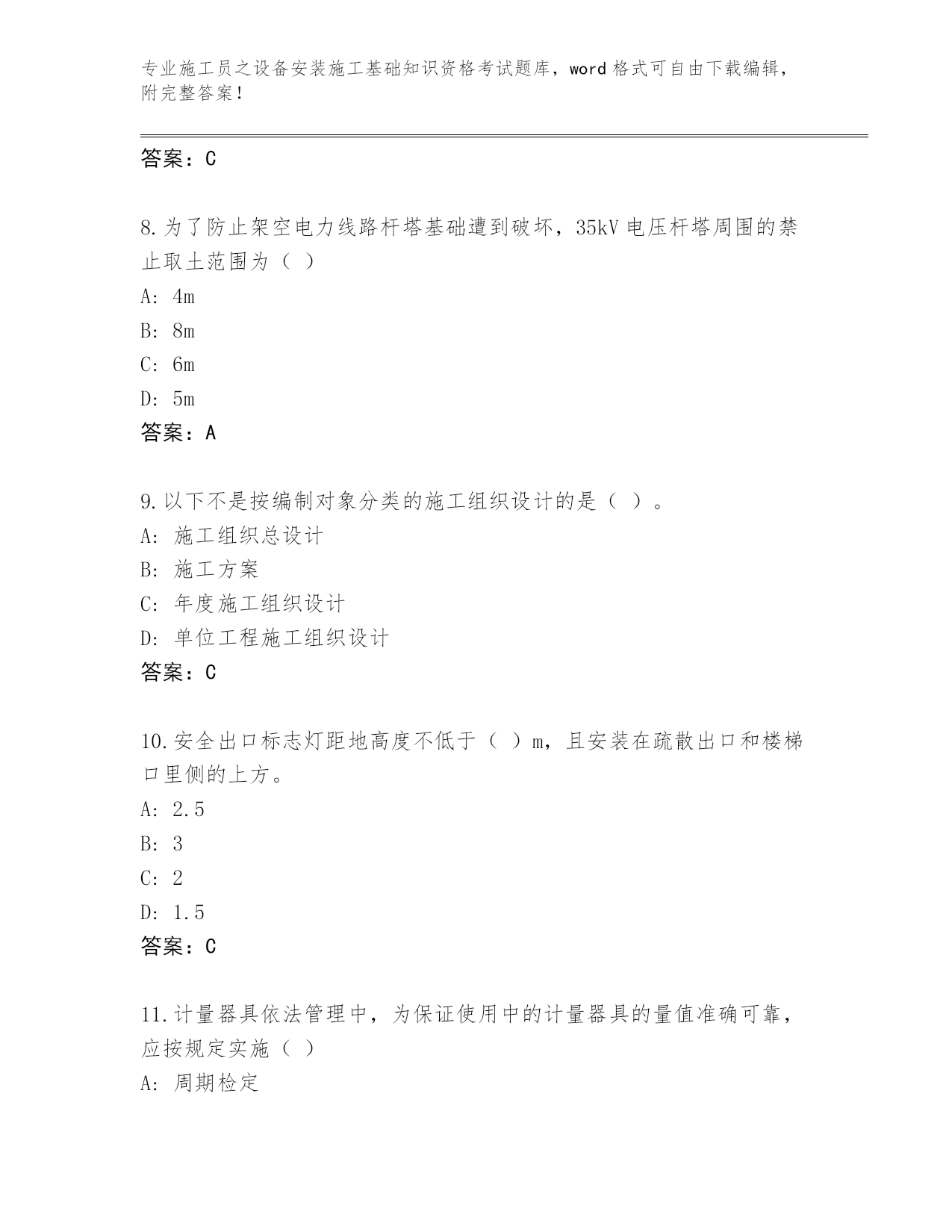 专业施工员之设备安装施工基础知识资格考试题库，word 格式可自由下载编辑，附完整答案！

答案：C

8.为了防止架空电力线路杆塔基础遭到破坏，35kV 电压杆塔周围的禁止取土范围为（ ）

A: 4m

B: 8m

C: 6m

D: 5m

答案：A

9.以下不是按编制对象分类的施工组织设计的是（ ）。

A: 施工组织总设计

B: 施工方案

C: 年度施工组织设计

D: 单位工程施工组织设计

答案：C

10.安全出口标志灯距地高度不低于（ ）m，且安装在疏散出口和楼梯口里侧的上方。

A: 2.5

B: 3

C: 2

D: 1.5

答案：C

11.计量器具依法管理中，为保证使用中的计量器具的量值准确可靠，应按规定实施（ ）

A: 周期检定